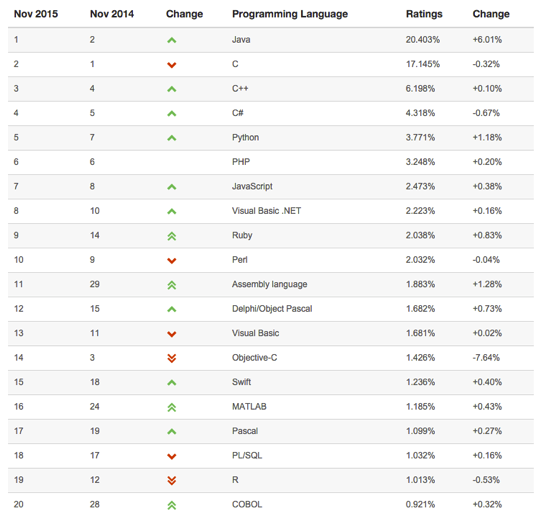 | Nov 2015 | Nov 2014 | Change | Programming Language | Ratings | Change |
|---|---|---|---|---|---|
| 1 | 2 | | Java | 20.403% | +6.01% |
| 2 | 1 | | C | 17.145% | -0.32% |
| 3 | 4 | | C++ | 6.198% | +0.10% |
| 4 | 5 | | C# | 4.318% | -0.67% |
| 5 | 7 | | Python | 3.771% | +1.18% |
| 6 | 6 | | PHP | 3.248% | +0.20% |
| 7 | 8 | | JavaScript | 2.473% | +0.38% |
| 8 | 10 | | Visual Basic .NET | 2.223% | +0.16% |
| 9 | 14 | | Ruby | 2.038% | +0.83% |
| 10 | 9 | | Perl | 2.032% | -0.04% |
| 11 | 29 | | Assembly language | 1.883% | +1.28% |
| 12 | 15 | | Delphi/Object Pascal | 1.682% | +0.73% |
| 13 | 11 | | Visual Basic | 1.681% | +0.02% |
| 14 | 3 | | Objective-C | 1.426% | -7.64% |
| 15 | 18 | | Swift | 1.236% | +0.40% |
| 16 | 24 | | MATLAB | 1.185% | +0.43% |
| 17 | 19 | | Pascal | 1.099% | +0.27% |
| 18 | 17 | | PL/SQL | 1.032% | +0.16% |
| 19 | 12 | | R | 1.013% | -0.53% |
| 20 | 28 | | COBOL | 0.921% | +0.32% |